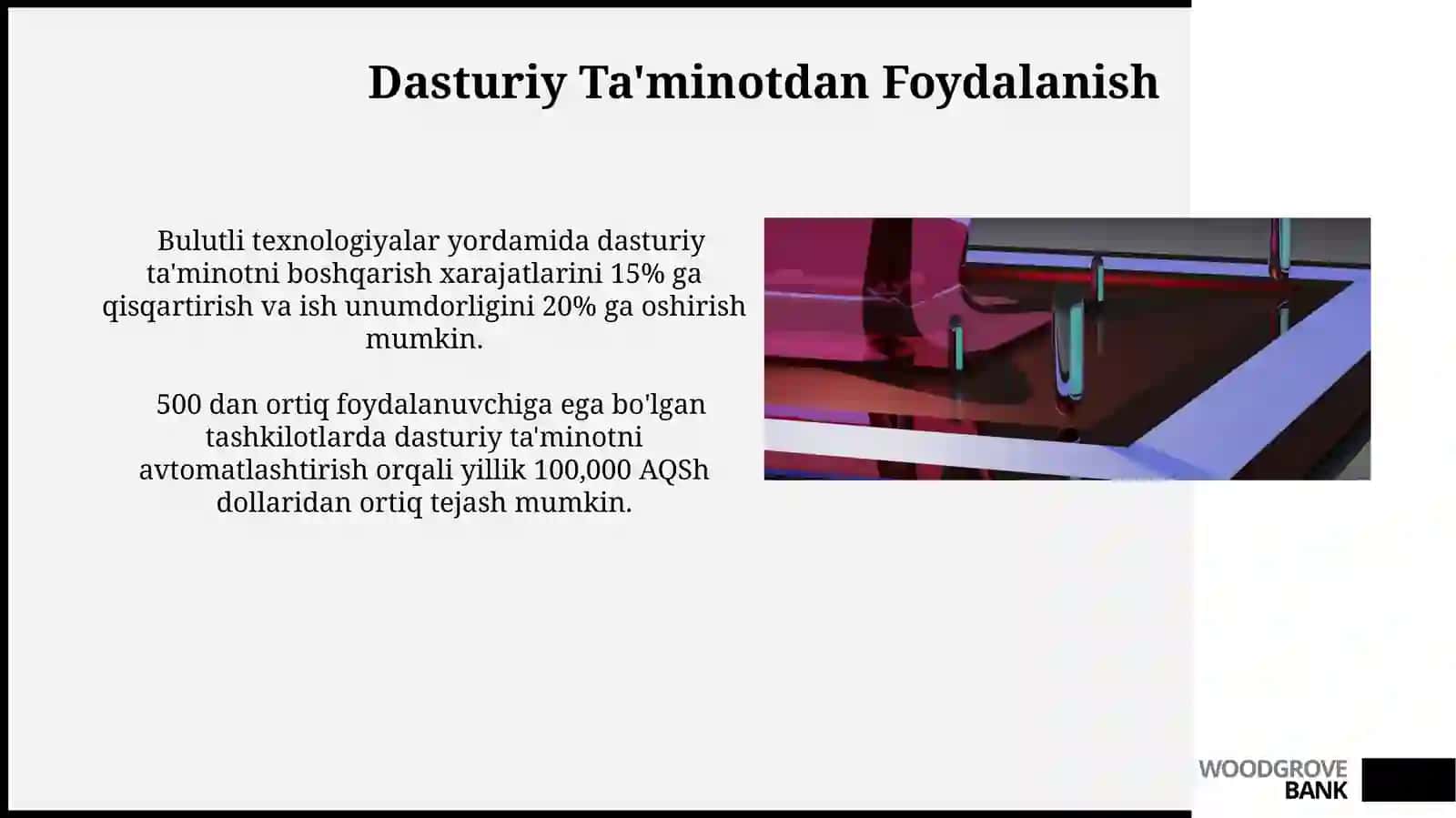 Dasturiy Ta'minotdan Foydalanish

Bulutli texnologiyalar yordamida dasturiy ta'minotni boshqarish xarajatlarini 15% ga qisqartirish va ish unumdorligini 20% ga oshirish mumkin.

500 dan ortiq foydalanuvchiga ega bo'lgan tashkilotlarda dasturiy ta'minotni avtomatlashtirish orqali yillik 100,000 AQSh dollaridan ortiq tejash mumkin.

WOODGROVE
BANK